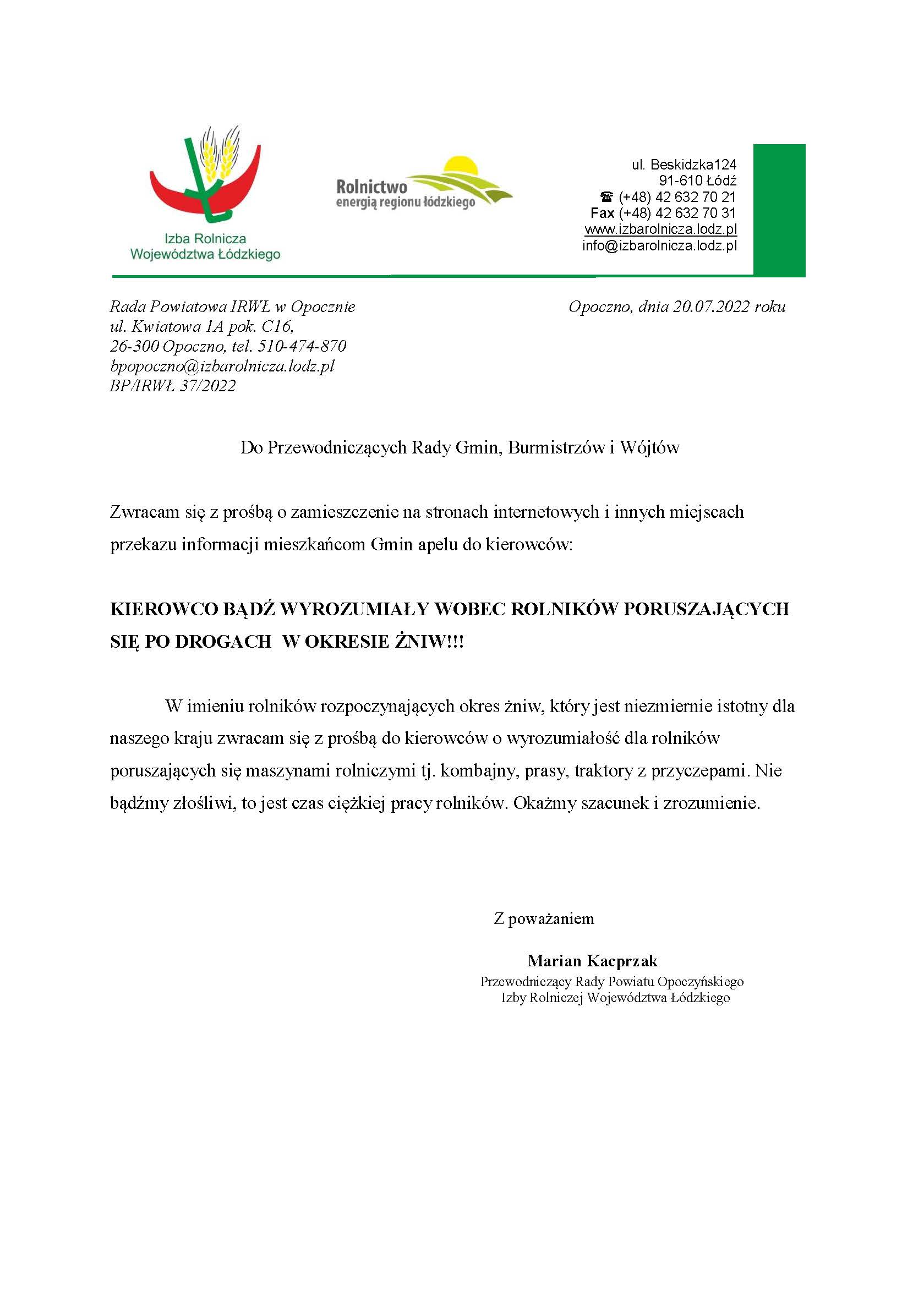 Izba Rolnicza
Województwa Łódzkiego

Rolnictwo
energią regionu łódzkiego

ul. Beskidzka124
91-610 Łódź
☎ (+48) 42 632 70 21
Fax (+48) 42 632 70 31
www.izbarolnicza.lodz.pl
info@izbarolnicza.lodz.pl

Rada Powiatowa IRWŁ w Opocznie
ul. Kwiatowa 1A pok. C16,
26-300 Opoczno, tel. 510-474-870
bpopoczno@izbarolnicza.lodz.pl
BP/IRWŁ 37/2022

Opoczno, dnia 20.07.2022 roku

Do Przewodniczących Rady Gmin, Burmistrzów i Wójtów

Zwracam się z prośbą o zamieszczenie na stronach internetowych i innych miejscach przekazu informacji mieszkańcom Gmin apelu do kierowców:

KIEROWCO BĄDŹ WYROZUMIAŁY WOBEC ROLNIKÓW PORUSZAJĄCYCH SIĘ PO DROGACH W OKRESIE ŻNIW!!!

W imieniu rolników rozpoczynających okres żniw, który jest niezmiernie istotny dla naszego kraju zwracam się z prośbą do kierowców o wyrozumiałość dla rolników poruszających się maszynami rolniczymi tj. kombajny, prasy, traktory z przyczepami. Nie bądźmy złośliwi, to jest czas ciężkiej pracy rolników. Okażmy szacunek i zrozumienie.

Z poważaniem

Marian Kacprzak
Przewodniczący Rady Powiatu Opoczyńskiego
Izby Rolniczej Województwa Łódzkiego